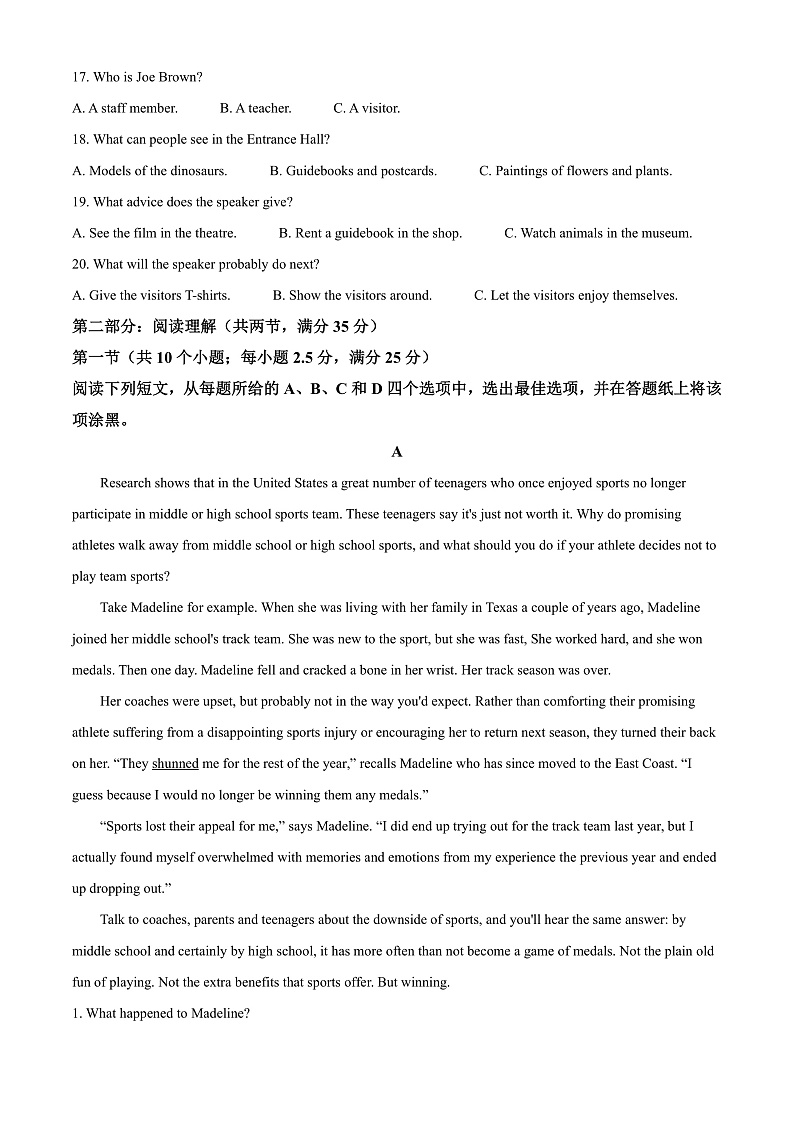 17. Who is Joe Brown?

A. A staff member.  B. A teacher.  C. A visitor.

18. What can people see in the Entrance Hall?

A. Models of the dinosaurs.  B. Guidebooks and postcards.  C. Paintings of flowers and plants.

19. What advice does the speaker give?

A. See the film in the theatre.  B. Rent a guidebook in the shop.  C. Watch animals in the museum.

20. What will the speaker probably do next?

A. Give the visitors T-shirts.  B. Show the visitors around.  C. Let the visitors enjoy themselves.

第二部分：阅读理解（共两节，满分 35 分）

第一节（共 10 个小题；每小题 2.5 分，满分 25 分）

阅读下列短文，从每题所给的 A、B、C 和 D 四个选项中，选出最佳选项，并在答题纸上将该项涂黑。

A

Research shows that in the United States a great number of teenagers who once enjoyed sports no longer participate in middle or high school sports team. These teenagers say it's just not worth it. Why do promising athletes walk away from middle school or high school sports, and what should you do if your athlete decides not to play team sports?

Take Madeline for example. When she was living with her family in Texas a couple of years ago, Madeline joined her middle school's track team. She was new to the sport, but she was fast, She worked hard, and she won medals. Then one day. Madeline fell and cracked a bone in her wrist. Her track season was over.

Her coaches were upset, but probably not in the way you'd expect. Rather than comforting their promising athlete suffering from a disappointing sports injury or encouraging her to return next season, they turned their back on her. “They shunned me for the rest of the year,” recalls Madeline who has since moved to the East Coast. “I guess because I would no longer be winning them any medals.”

“Sports lost their appeal for me,” says Madeline. “I did end up trying out for the track team last year, but I actually found myself overwhelmed with memories and emotions from my experience the previous year and ended up dropping out.”

Talk to coaches, parents and teenagers about the downside of sports, and you'll hear the same answer: by middle school and certainly by high school, it has more often than not become a game of medals. Not the plain old fun of playing. Not the extra benefits that sports offer. But winning.

1. What happened to Madeline?